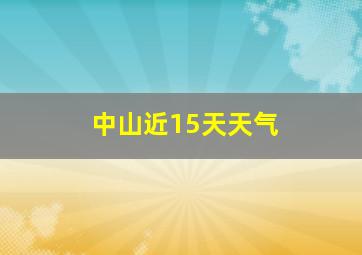 中山近15天天气